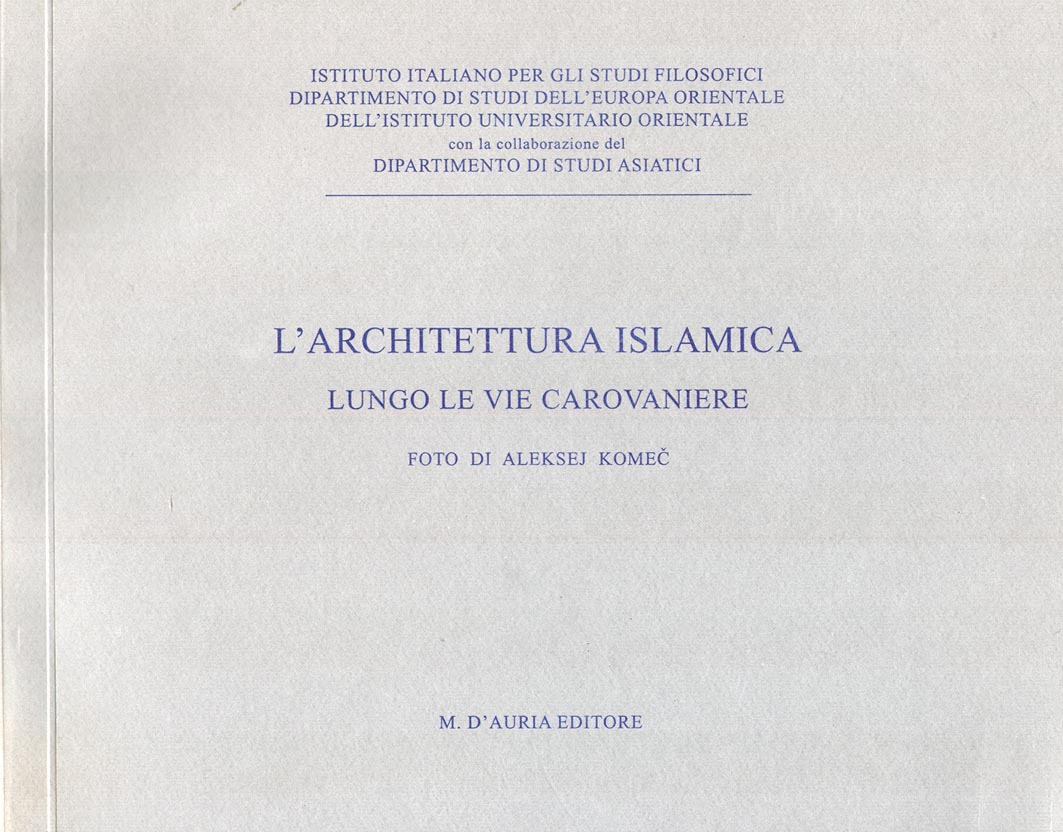 ISTITUTO ITALIANO PER GLI STUDI FILOSOFICI
DIPARTIMENTO DI STUDI DELL'EUROPA ORIENTALE
DELL'ISTITUTO UNIVERSITARIO ORIENTALE
con la collaborazione del
DIPARTIMENTO DI STUDI ASIATICI

L'ARCHITETTURA ISLAMICA
LUNGO LE VIE CAROVANIERE

FOTO DI ALEKSEJ KOMEČ

M. D'AURIA EDITORE